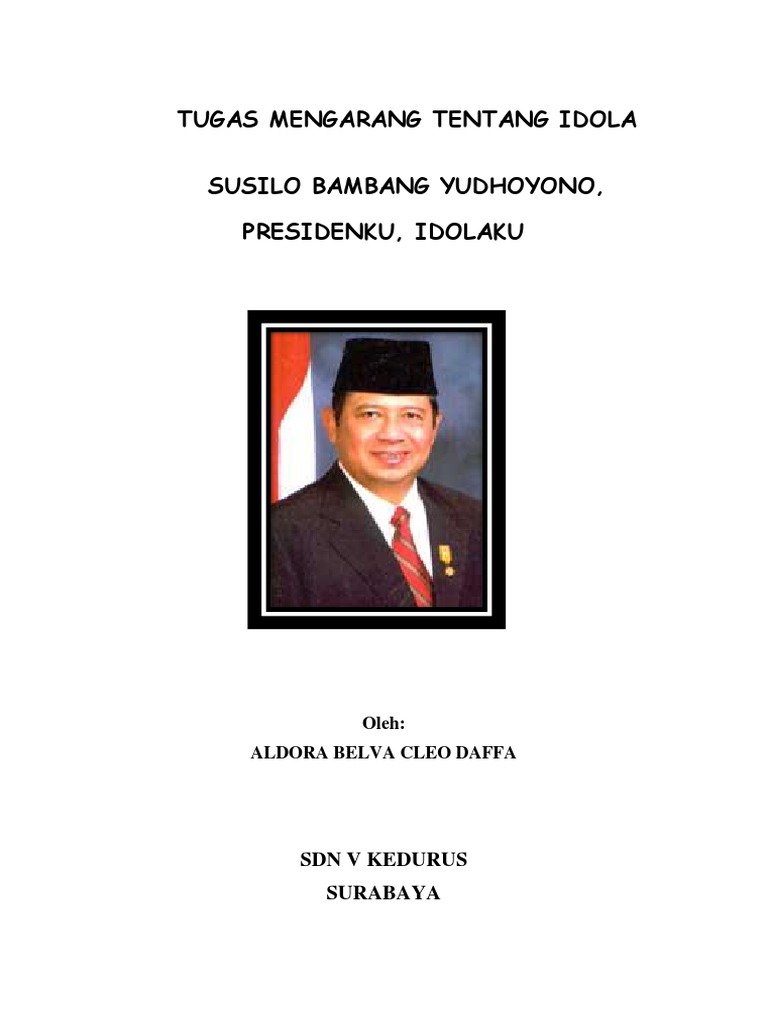 TUGAS MENGARANG TENTANG IDOLA

SUSILO BAMBANG YUDHOYONO,

PRESIDENKU, IDOLAKU

Oleh:
ALDORA BELVA CLEO DAFFA

SDN V KEDURUS
SURABAYA